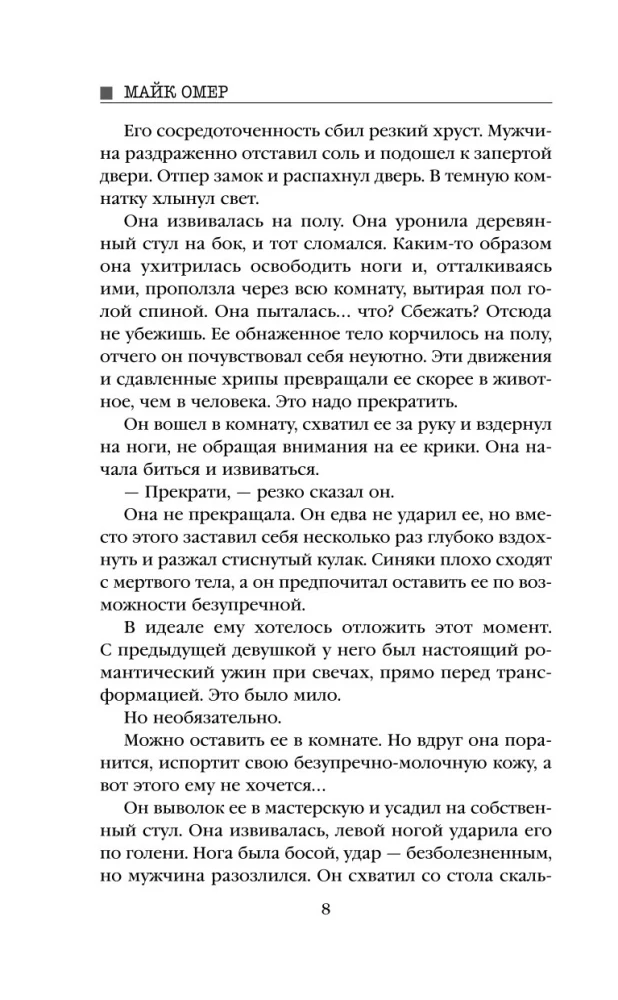 МАЙК ОМЕР

Его сосредоточенность сбил резкий хруст. Мужчина раздраженно отставил соль и подошел к запертой двери. Отпер замок и распахнул дверь. В темную комнатку хлынул свет.

Она извивалась на полу. Она уронила деревянный стул на бок, и тот сломался. Каким-то образом она ухитрилась освободить ноги и, отталкиваясь ими, проползла через всю комнату, вытирая пол голой спиной. Она пыталась… что? Сбежать? Отсюда не убежишь. Ее обнаженное тело корчилось на полу, отчего он почувствовал себя неуютно. Эти движения и сдавленные хрипы превращали ее скорее в животное, чем в человека. Это надо прекратить.

Он вошел в комнату, схватил ее за руку и вздернул на ноги, не обращая внимания на ее крики. Она начала биться и извиваться.

— Прекрати, — резко сказал он.

Она не прекращала. Он едва не ударил ее, но вместо этого заставил себя несколько раз глубоко вздохнуть и разжал стиснутый кулак. Синяки плохо сходят с мертвого тела, а он предпочитал оставить ее по возможности безупречной.

В идеале ему хотелось отложить этот момент. С предыдущей девушкой у него был настоящий романтический ужин при свечах, прямо перед трансформацией. Это было мило.

Но необязательно.

Можно оставить ее в комнате. Но вдруг она поранится, испортит свою безупречно-молочную кожу, а вот этого ему не хочется…

Он выволок ее в мастерскую и усадил на собственный стул. Она извивалась, левой ногой ударила его по голени. Нога была босой, удар — безболезненным, но мужчина разозлился. Он схватил со стола скаль-

8